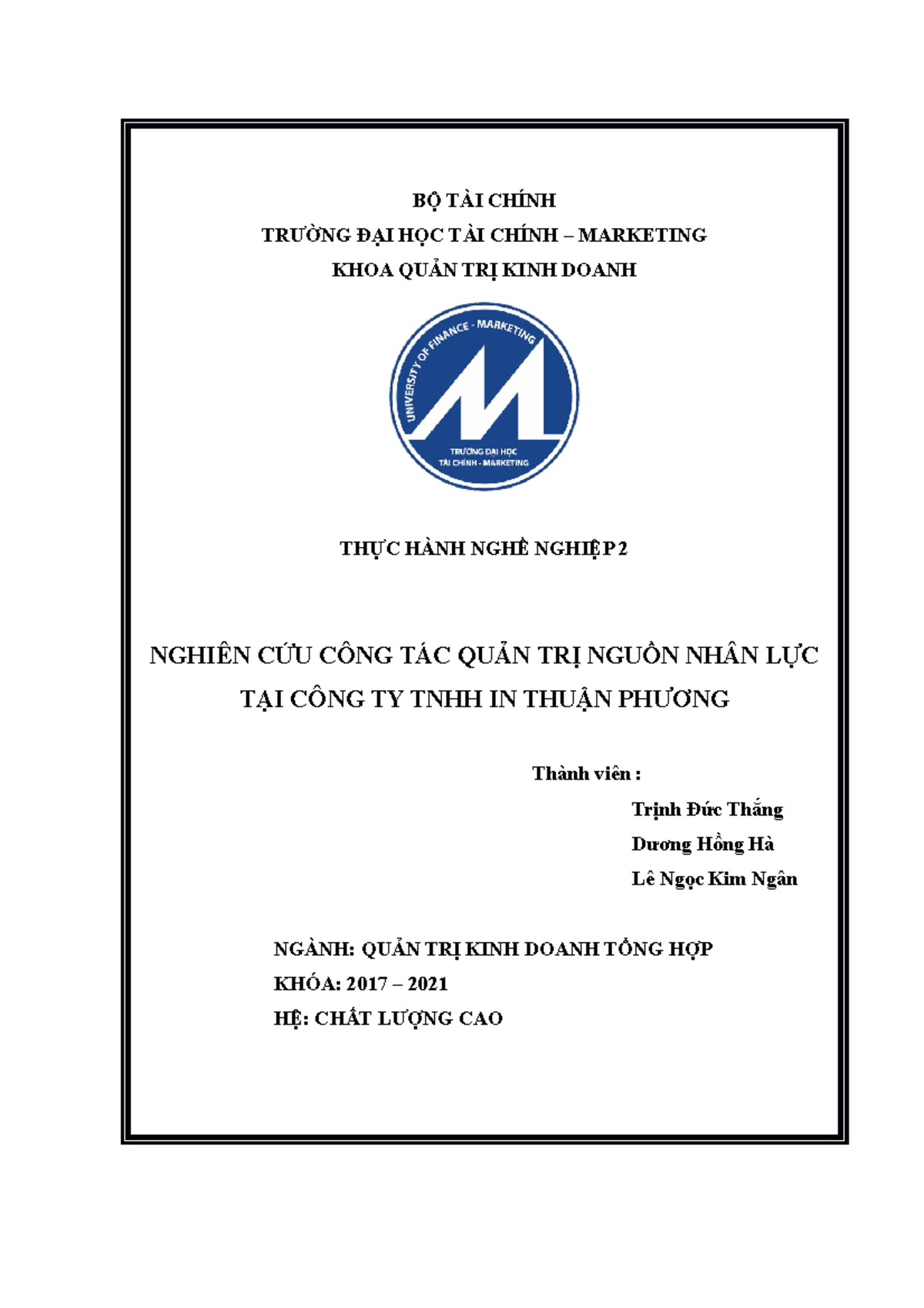 BỘ TÀI CHÍNH
TRƯỜNG ĐẠI HỌC TÀI CHÍNH – MARKETING
KHOA QUẢN TRỊ KINH DOANH

UNIVERSITY OF FINANCE - MARKETING
TRƯỜNG ĐẠI HỌC
TÀI CHÍNH - MARKETING

THỰC HÀNH NGHỀ NGHIỆP 2

NGHIÊN CỨU CÔNG TÁC QUẢN TRỊ NGUỒN NHÂN LỰC TẠI CÔNG TY TNHH IN THUẬN PHƯƠNG

Thành viên :
Trịnh Đức Thắng
Dương Hồng Hà
Lê Ngọc Kim Ngân

NGÀNH: QUẢN TRỊ KINH DOANH TỔNG HỢP
KHÓA: 2017 – 2021
HỆ: CHẤT LƯỢNG CAO